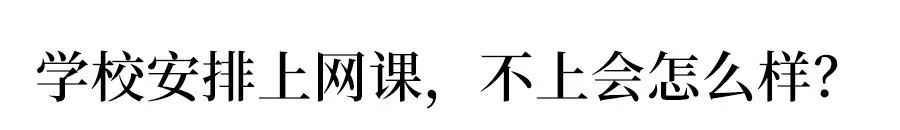 学校安排上网课，不上会怎么样?